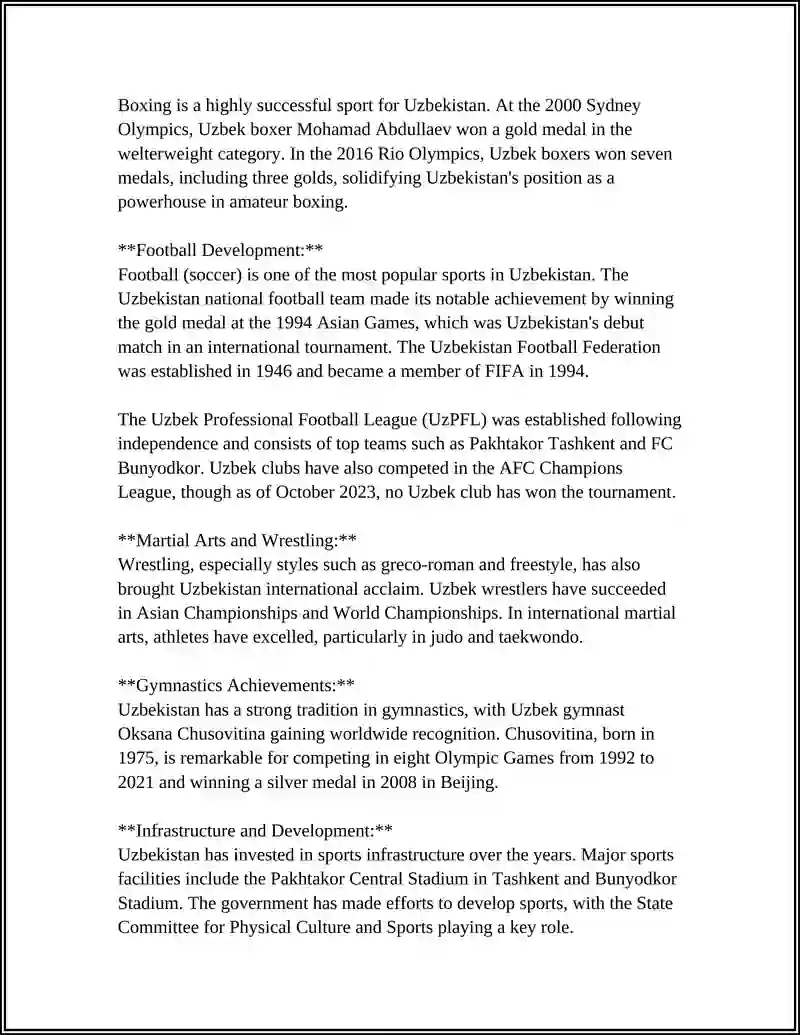 Boxing is a highly successful sport for Uzbekistan. At the 2000 Sydney Olympics, Uzbek boxer Mohamad Abdullaev won a gold medal in the welterweight category. In the 2016 Rio Olympics, Uzbek boxers won seven medals, including three golds, solidifying Uzbekistan's position as a powerhouse in amateur boxing.

**Football Development:**
Football (soccer) is one of the most popular sports in Uzbekistan. The Uzbekistan national football team made its notable achievement by winning the gold medal at the 1994 Asian Games, which was Uzbekistan's debut match in an international tournament. The Uzbekistan Football Federation was established in 1946 and became a member of FIFA in 1994.

The Uzbek Professional Football League (UzPFL) was established following independence and consists of top teams such as Pakhtakor Tashkent and FC Bunyodkor. Uzbek clubs have also competed in the AFC Champions League, though as of October 2023, no Uzbek club has won the tournament.

**Martial Arts and Wrestling:**
Wrestling, especially styles such as greco-roman and freestyle, has also brought Uzbekistan international acclaim. Uzbek wrestlers have succeeded in Asian Championships and World Championships. In international martial arts, athletes have excelled, particularly in judo and taekwondo.

**Gymnastics Achievements:**
Uzbekistan has a strong tradition in gymnastics, with Uzbek gymnast Oksana Chusovitina gaining worldwide recognition. Chusovitina, born in 1975, is remarkable for competing in eight Olympic Games from 1992 to 2021 and winning a silver medal in 2008 in Beijing.

**Infrastructure and Development:**
Uzbekistan has invested in sports infrastructure over the years. Major sports facilities include the Pakhtakor Central Stadium in Tashkent and Bunyodkor Stadium. The government has made efforts to develop sports, with the State Committee for Physical Culture and Sports playing a key role.